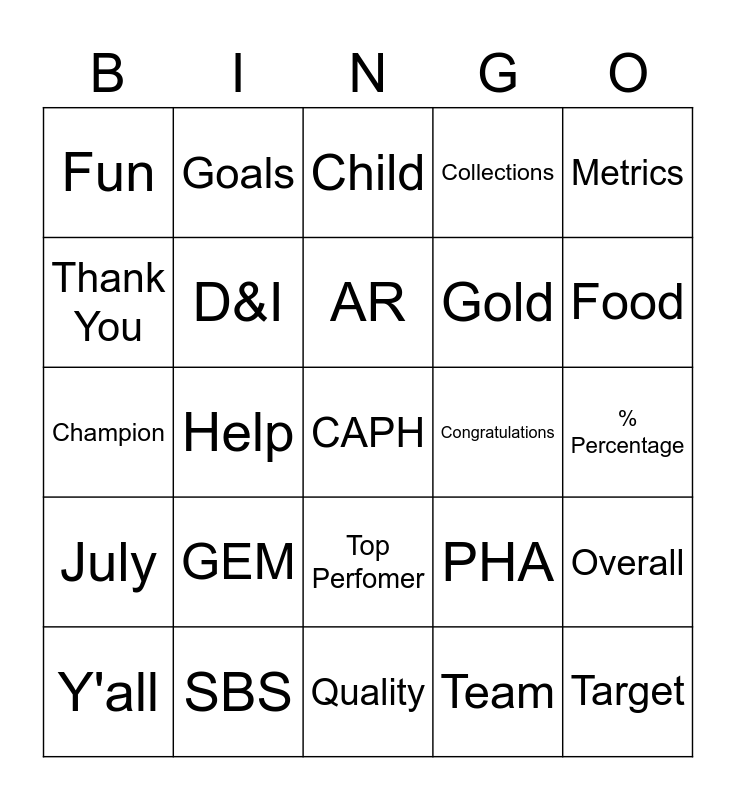 | B | I | N | G | O |
|---|---|---|---|---|
| Fun | Goals | Child | Collections | Metrics |
| Thank You | D&I | AR | Gold | Food |
| Champion | Help | CAPH | Congratulations | % Percentage |
| July | GEM | Top Perfomer | PHA | Overall |
| Y'all | SBS | Quality | Team | Target |